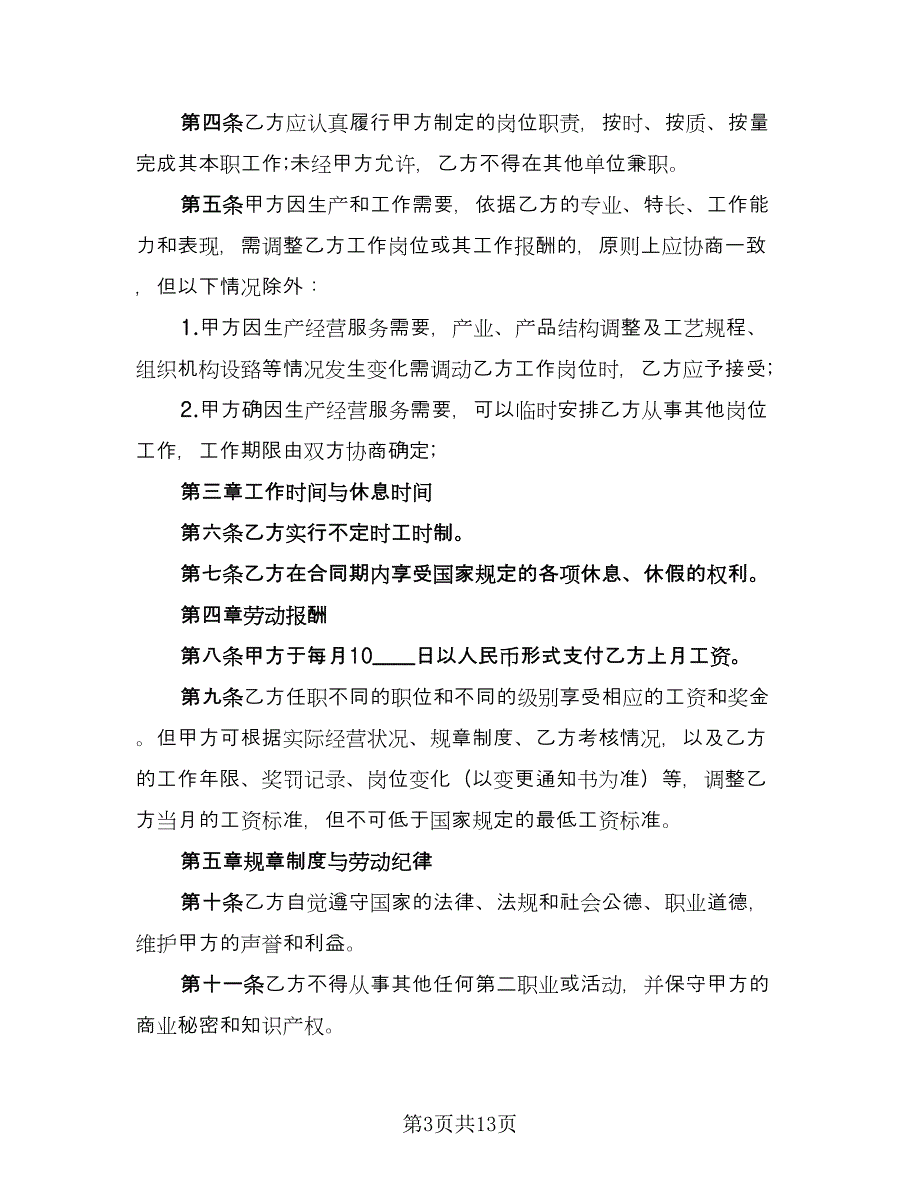 第四条乙方应认真履行甲方制定的岗位职责，按时、按质、按量完成其本职工作;未经甲方允许，乙方不得在其他单位兼职。

第五条甲方因生产和工作需要，依据乙方的专业、特长、工作能力和表现，需调整乙方工作岗位或其工作报酬的，原则上应协商一致，但以下情况除外：

1.甲方因生产经营服务需要，产业、产品结构调整及工艺规程、组织机构设路等情况发生变化需调动乙方工作岗位时，乙方应予接受;

2.甲方确因生产经营服务需要，可以临时安排乙方从事其他岗位工作，工作期限由双方协商确定;

第三章工作时间与休息时间

第六条乙方实行不定时工时制。

第七条乙方在合同期内享受国家规定的各项休息、休假的权利。

第四章劳动报酬

第八条甲方于每月10____日以人民币形式支付乙方上月工资。

第九条乙方任职不同的职位和不同的级别享受相应的工资和奖金。但甲方可根据实际经营状况、规章制度、乙方考核情况，以及乙方的工作年限、奖罚记录、岗位变化（以变更通知书为准）等，调整乙方当月的工资标准，但不可低于国家规定的最低工资标准。

第五章规章制度与劳动纪律

第十条乙方自觉遵守国家的法律、法规和社会公德、职业道德，维护甲方的声誉和利益。

第十一条乙方不得从事其他任何第二职业或活动，并保守甲方的商业秘密和知识产权。

第3页共13页